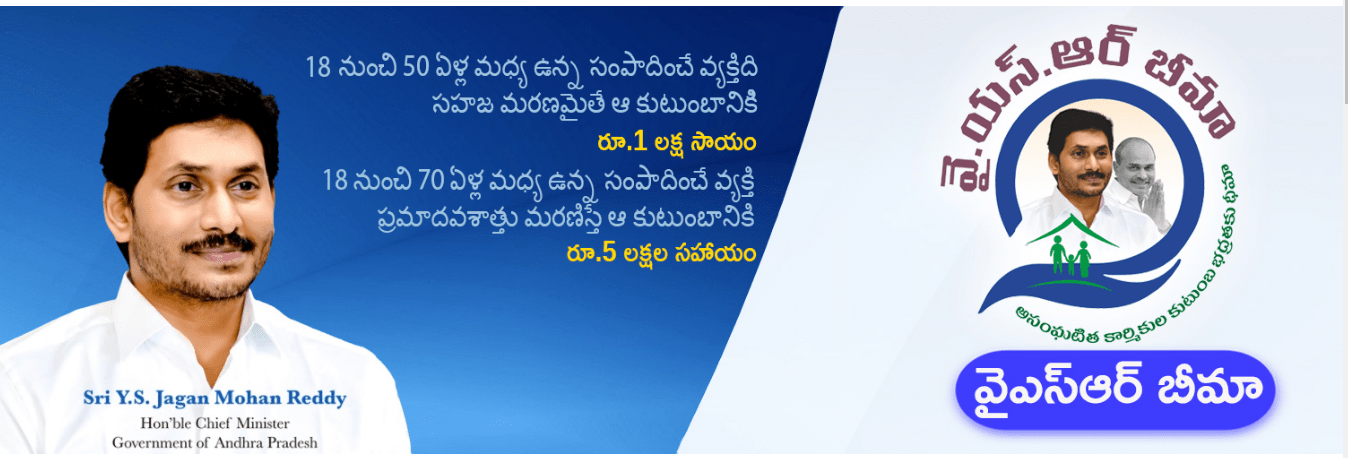 18 నుంచి 50 ఏళ్ల మధ్య ఉన్న సంపాదించే వ్యక్తిది సహజ మరణమైతే ఆ కుటుంబానికి
రూ.1 లక్ష సాయం
18 నుంచి 70 ఏళ్ల మధ్య ఉన్న సంపాదించే వ్యక్తి ప్రమాదవశాత్తు మరణిస్తే ఆ కుటుంబానికి
రూ.5 లక్షల సహాయం

Sri Y.S. Jagan Mohan Reddy
Hon'ble Chief Minister
Government of Andhra Pradesh

వై.యస్.ఆర్ బీమా
అసంఘటిత కార్మికుల కుటుంబ భద్రతకు ధీమా

వైఎస్ఆర్ బీమా